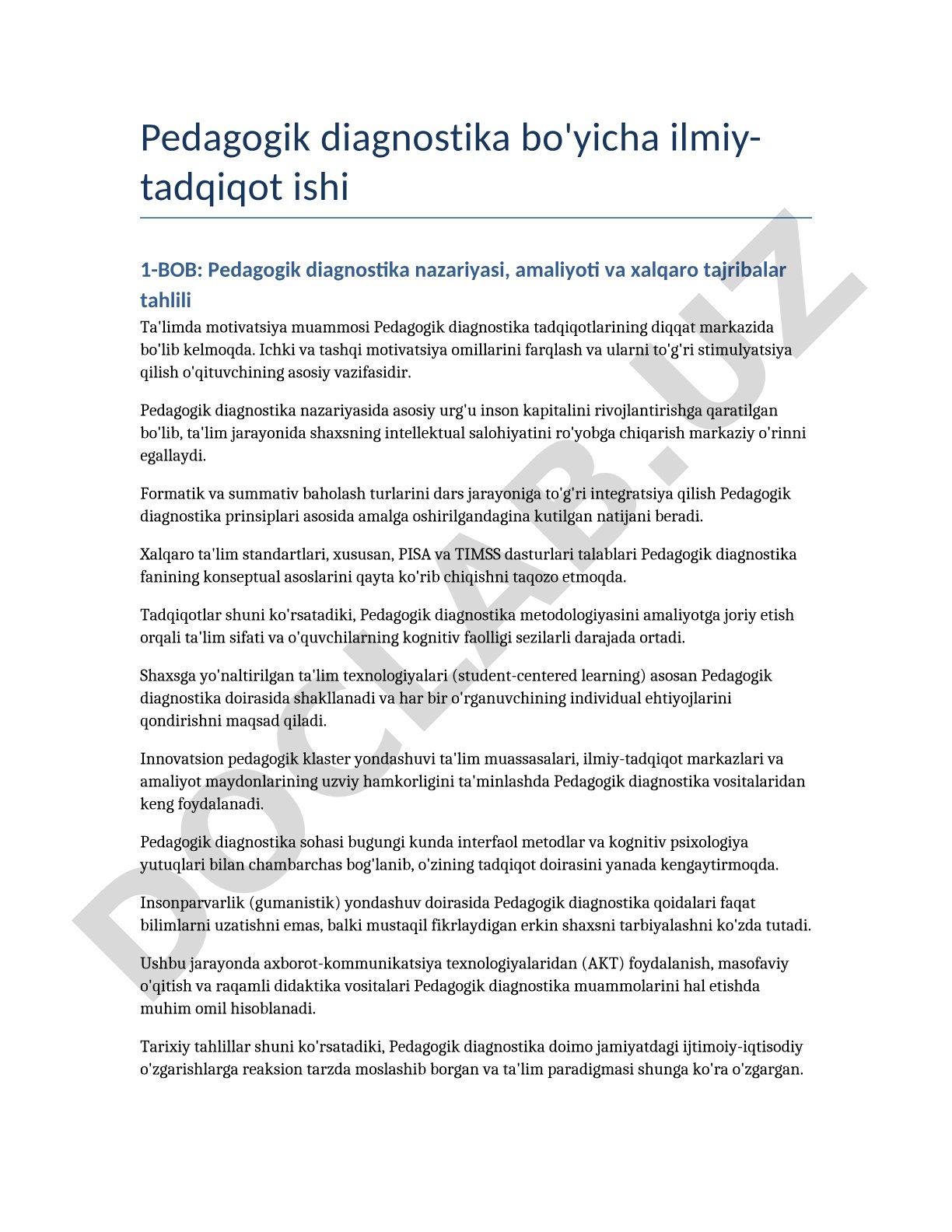 Pedagogik diagnostika bo'yicha ilmiy-tadqiqot ishi

1-BOB: Pedagogik diagnostika nazariyasi, amaliyoti va xalqaro tajribalar tahlili

Ta'limda motivatsiya muammosi Pedagogik diagnostika tadqiqotlarining diqqat markazida bo'lib kelmoqda. Ichki va tashqi motivatsiya omillarini farqlash va ularni to'g'ri stimulyatsiya qilish o'qituvchining asosiy vazifasidir.

Pedagogik diagnostika nazariyasida asosiy urg'u inson kapitalini rivojlantirishga qaratilgan bo'lib, ta'lim jarayonida shaxsning intellektual salohiyatini ro'yobga chiqarish markaziy o'rinni egallaydi.

Formatik va summativ baholash turlarini dars jarayoniga to'g'ri integratsiya qilish Pedagogik diagnostika prinsiplari asosida amalga oshirilgandagina kutilgan natijani beradi.

Xalqaro ta'lim standartlari, xususan, PISA va TIMSS dasturlari talablari Pedagogik diagnostika fanining konseptual asoslarini qayta ko'rib chiqishni taqozo etmoqda.

Tadqiqotlar shuni ko'rsatadiki, Pedagogik diagnostika metodologiyasini amaliyotga joriy etish orqali ta'lim sifati va o'quvchilarning kognitiv faolligi sezilarli darajada ortadi.

Shaxsga yo'naltirilgan ta'lim texnologiyalari (student-centered learning) asosan Pedagogik diagnostika doirasida shakllanadi va har bir o'rganuvchining individual ehtiyojlarini qondirishni maqsad qiladi.

Innovatsion pedagogik klaster yondashuvi ta'lim muassasalari, ilmiy-tadqiqot markazlari va amaliyot maydonlarining uzviy hamkorligini ta'minlashda Pedagogik diagnostika vositalaridan keng foydalanadi.

Pedagogik diagnostika sohasi bugungi kunda interfaol metodlar va kognitiv psixologiya yutuqlari bilan chambarchas bog'lanib, o'zining tadqiqot doirasini yanada kengaytirmoqda.

Insonparvarlik (gumanistik) yondashuv doirasida Pedagogik diagnostika qoidalari faqat bilimlarni uzatishni emas, balki mustaqil fikrlaydigan erkin shaxsni tarbiyalashni ko'zda tutadi.

Ushbu jarayonda axborot-kommunikatsiya texnologiyalaridan (AKT) foydalanish, masofaviy o'qitish va raqamli didaktika vositalari Pedagogik diagnostika muammolarini hal etishda muhim omil hisoblanadi.

Tarixiy tahlillar shuni ko'rsatadiki, Pedagogik diagnostika doimo jamiyatdagi ijtimoiy-iqtisodiy o'zgarishlarga reaksion tarzda moslashib borgan va ta'lim paradigmasi shunga ko'ra o'zgargan.

DOCLAB.UZ